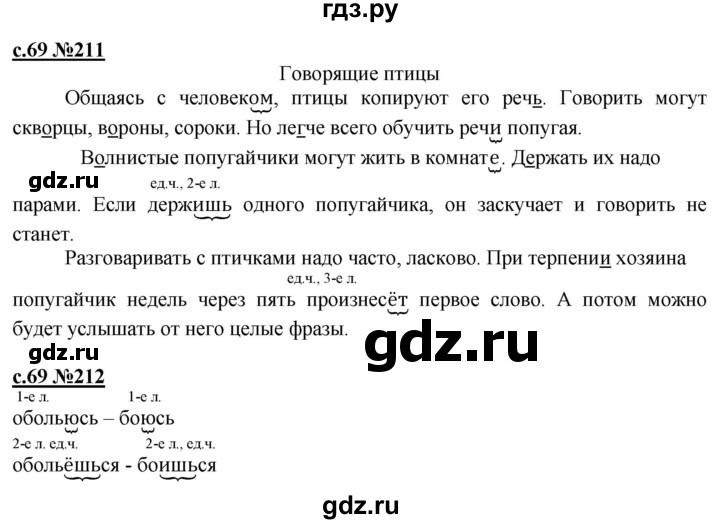 гдз.ру

с.69 №211

Говорящие птицы

Общаясь с человеком, птицы копируют его речь. Говорить могут скворцы, вороны, сороки. Но легче всего обучить речи попугая.

Волнистые попугайчики могут жить в комнате. Держать их надо

gdz.ru

ед.ч., 2-е л.

парами. Если держишь одного попугайчика, он заскучает и говорить не станет.

Разговаривать с птичками надо часто, ласково. При терпении хозяина

ед.ч., 3-е л.

попугайчик недель через пять произнесёт первое слово. А потом можно будет услышать от него целые фразы.

gdz.ru

gdz.ru

с.69 №212

1-е л. 1-е л.

обольюсь – боюсь

2-е л. ед.ч. 2-е л., ед.ч.

обольёшься - боишься

gdz.ru